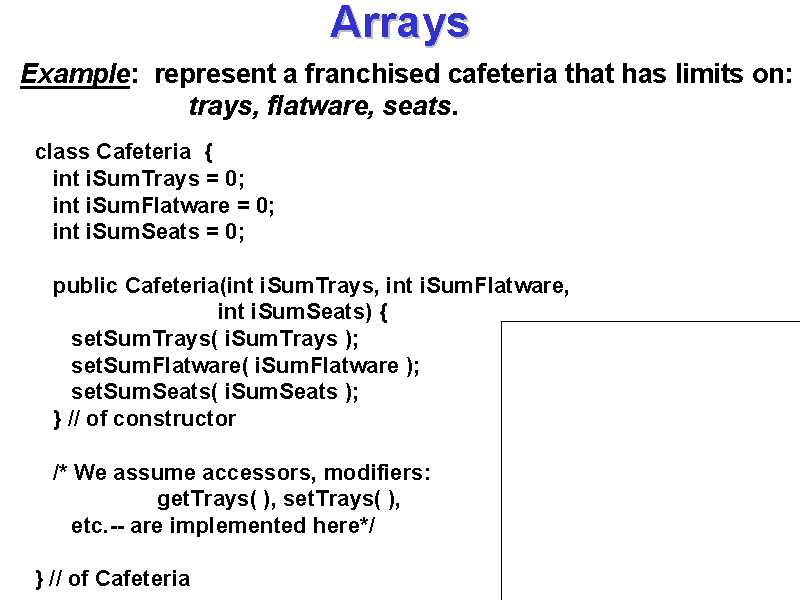 Arrays

Example: represent a franchised cafeteria that has limits on: trays, flatware, seats.

class Cafeteria {
int iSumTrays = 0;
int iSumFlatware = 0;
int iSumSeats = 0;

public Cafeteria(int iSumTrays, int iSumFlatware,
int iSumSeats) {
setSumTrays( iSumTrays );
setSumFlatware( iSumFlatware );
setSumSeats( iSumSeats );
} // of constructor

/* We assume accessors, modifiers:
getTrays( ), setTrays( ),
etc.-- are implemented here*/

} // of Cafeteria